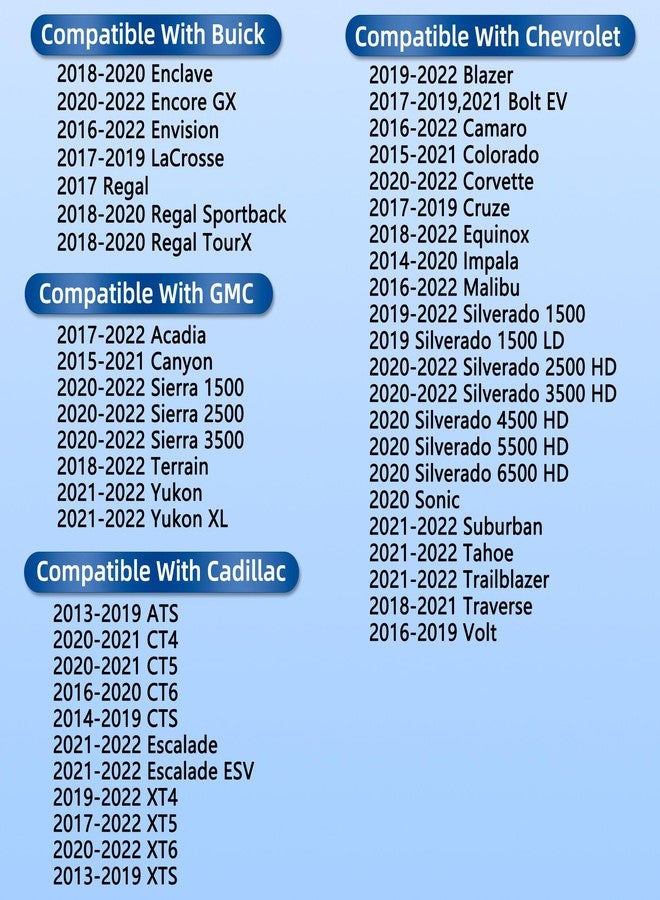 Compatible With Buick
2018-2020 Enclave
2020-2022 Encore GX
2016-2022 Envision
2017-2019 LaCrosse
2017 Regal
2018-2020 Regal Sportback
2018-2020 Regal TourX

Compatible With GMC
2017-2022 Acadia
2015-2021 Canyon
2020-2022 Sierra 1500
2020-2022 Sierra 2500
2020-2022 Sierra 3500
2018-2022 Terrain
2021-2022 Yukon
2021-2022 Yukon XL

Compatible With Cadillac
2013-2019 ATS
2020-2021 CT4
2020-2021 CT5
2016-2020 CT6
2014-2019 CTS
2021-2022 Escalade
2021-2022 Escalade ESV
2019-2022 XT4
2017-2022 XT5
2020-2022 XT6
2013-2019 XTS

Compatible With Chevrolet
2019-2022 Blazer
2017-2019,2021 Bolt EV
2016-2022 Camaro
2015-2021 Colorado
2020-2022 Corvette
2017-2019 Cruze
2018-2022 Equinox
2014-2020 Impala
2016-2022 Malibu
2019-2022 Silverado 1500
2019 Silverado 1500 LD
2020-2022 Silverado 2500 HD
2020-2022 Silverado 3500 HD
2020 Silverado 4500 HD
2020 Silverado 5500 HD
2020 Silverado 6500 HD
2020 Sonic
2021-2022 Suburban
2021-2022 Tahoe
2021-2022 Trailblazer
2018-2021 Traverse
2016-2019 Volt